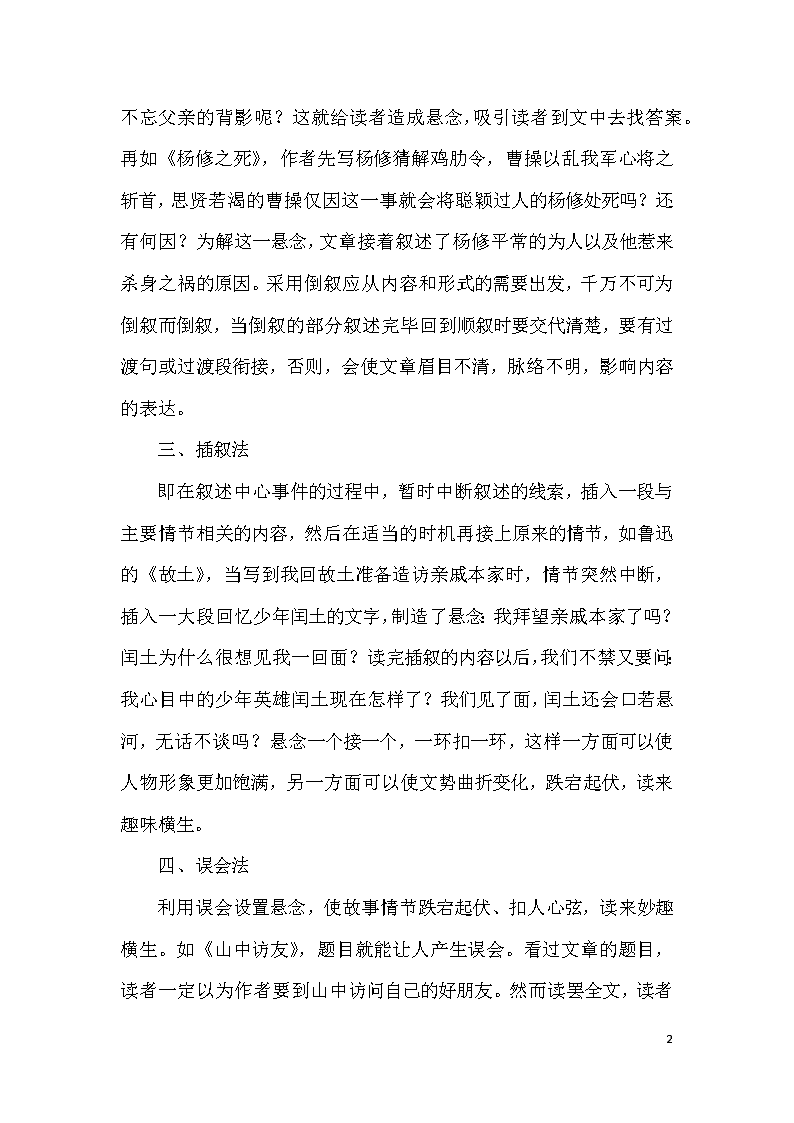 不忘父亲的背影呢？这就给读者造成悬念，吸引读者到文中去找答案。再如《杨修之死》，作者先写杨修猜解鸡肋令，曹操以乱我军心将之斩首，思贤若渴的曹操仅因这一事就会将聪颖过人的杨修处死吗？还有何因？为解这一悬念，文章接着叙述了杨修平常的为人以及他惹来杀身之祸的原因。采用倒叙应从内容和形式的需要出发，千万不可为倒叙而倒叙，当倒叙的部分叙述完毕回到顺叙时要交代清楚，要有过渡句或过渡段衔接，否则，会使文章眉目不清，脉络不明，影响内容的表达。

三、插叙法

即在叙述中心事件的过程中，暂时中断叙述的线索，插入一段与主要情节相关的内容，然后在适当的时机再接上原来的情节，如鲁迅的《故土》，当写到我回故土准备造访亲戚本家时，情节突然中断，插入一大段回忆少年闰土的文字，制造了悬念：我拜望亲戚本家了吗？闰土为什么很想见我一回面？读完插叙的内容以后，我们不禁又要问：我心目中的少年英雄闰土现在怎样了？我们见了面，闰土还会口若悬河，无话不谈吗？悬念一个接一个，一环扣一环，这样一方面可以使人物形象更加饱满，另一方面可以使文势曲折变化，跌宕起伏，读来趣味横生。

四、误会法

利用误会设置悬念，使故事情节跌宕起伏、扣人心弦，读来妙趣横生。如《山中访友》，题目就能让人产生误会。看过文章的题目，读者一定以为作者要到山中访问自己的好朋友。然而读罢全文，读者

2